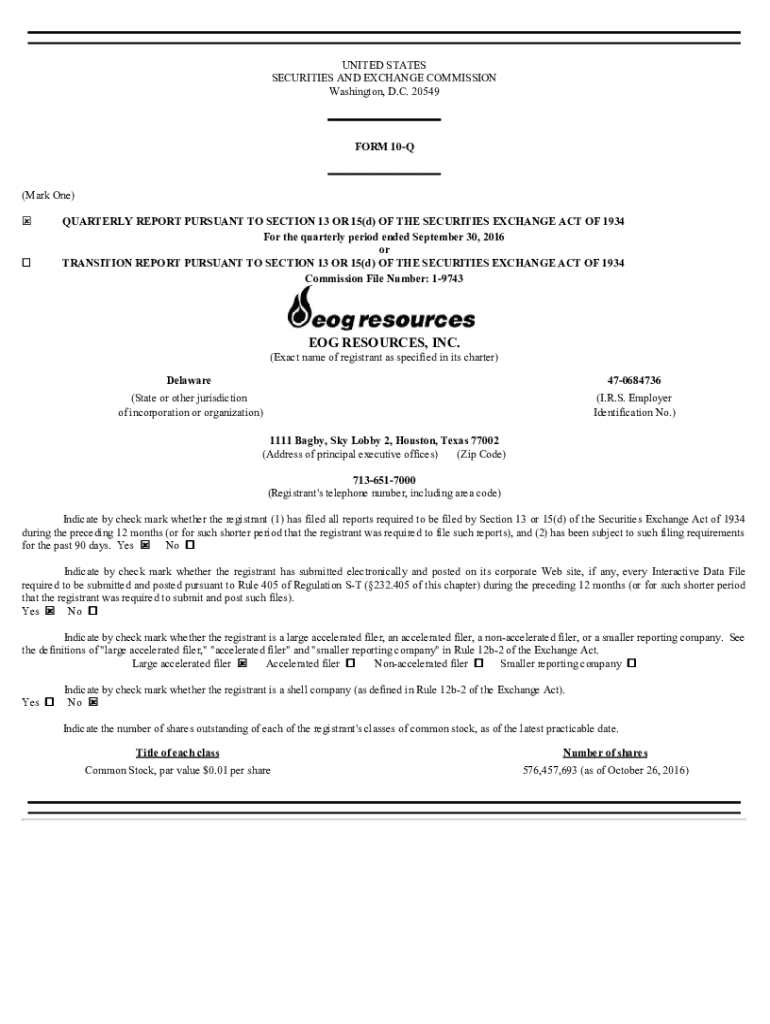 UNITED STATES
SECURITIES AND EXCHANGE COMMISSION
Washington, D.C. 20549

FORM 10-Q

(Mark One)

☒ QUARTERLY REPORT PURSUANT TO SECTION 13 OR 15(d) OF THE SECURITIES EXCHANGE ACT OF 1934
For the quarterly period ended September 30, 2016
or
☐ TRANSITION REPORT PURSUANT TO SECTION 13 OR 15(d) OF THE SECURITIES EXCHANGE ACT OF 1934
Commission File Number: 1-9743

eog resources

EOG RESOURCES, INC.
(Exact name of registrant as specified in its charter)

Delaware
(State or other jurisdiction of incorporation or organization)

47-0684736
(I.R.S. Employer Identification No.)

1111 Bagby, Sky Lobby 2, Houston, Texas 77002
(Address of principal executive offices) (Zip Code)

713-651-7000
(Registrant's telephone number, including area code)

Indicate by check mark whether the registrant (1) has filed all reports required to be filed by Section 13 or 15(d) of the Securities Exchange Act of 1934 during the preceding 12 months (or for such shorter period that the registrant was required to file such reports), and (2) has been subject to such filing requirements for the past 90 days. Yes ☒ No ☐

Indicate by check mark whether the registrant has submitted electronically and posted on its corporate Web site, if any, every Interactive Data File required to be submitted and posted pursuant to Rule 405 of Regulation S-T (§232.405 of this chapter) during the preceding 12 months (or for such shorter period that the registrant was required to submit and post such files).
Yes ☒ No ☐

Indicate by check mark whether the registrant is a large accelerated filer, an accelerated filer, a non-accelerated filer, or a smaller reporting company. See the definitions of "large accelerated filer," "accelerated filer" and "smaller reporting company" in Rule 12b-2 of the Exchange Act.
Large accelerated filer ☒ Accelerated filer ☐ Non-accelerated filer ☐ Smaller reporting company ☐

Indicate by check mark whether the registrant is a shell company (as defined in Rule 12b-2 of the Exchange Act).
Yes ☐ No ☒

Indicate the number of shares outstanding of each of the registrant's classes of common stock, as of the latest practicable date.

| Title of each class | Number of shares |
|---|---|
| Common Stock, par value $0.01 per share | 576,457,693 (as of October 26, 2016) |